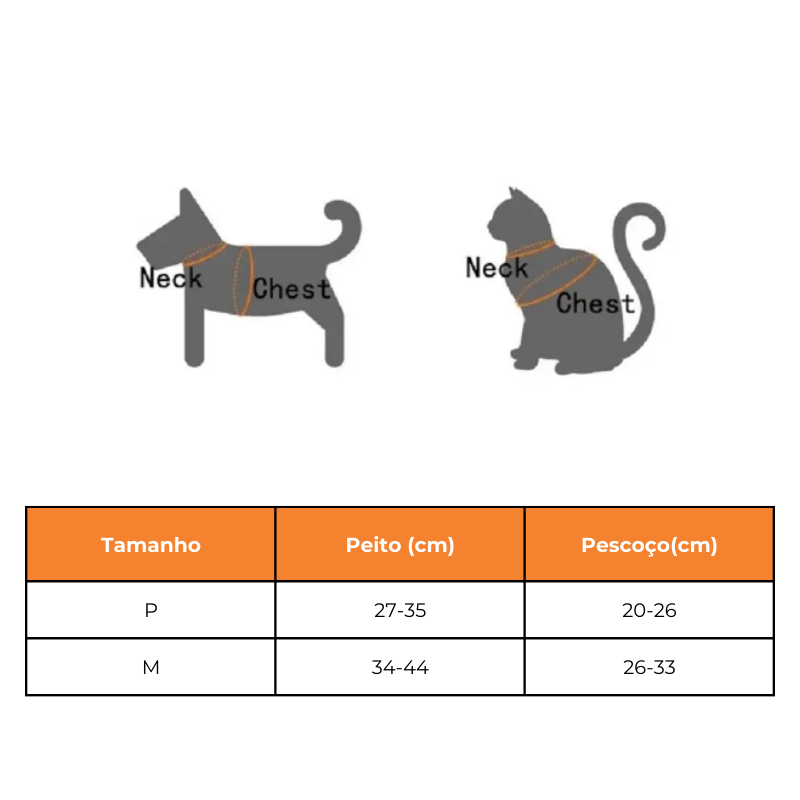 Neck Chest

Neck Chest

| Tamanho | Peito (cm) | Pescoço(cm) |
|---|---|---|
| P | 27-35 | 20-26 |
| M | 34-44 | 26-33 |